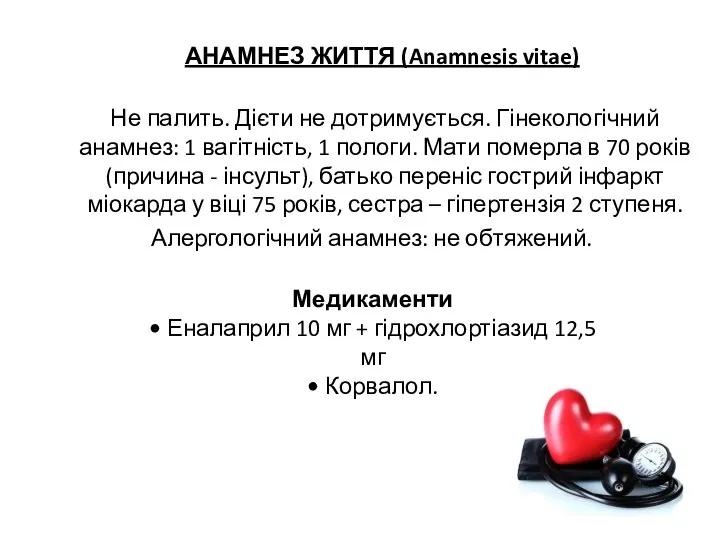 АНАМНЕЗ ЖИТТЯ (Anamnesis vitae)

Не палить. Дієти не дотримується. Гінекологічний анамнез: 1 вагітність, 1 пологи. Мати померла в 70 років (причина - інсульт), батько переніс гострий інфаркт міокарда у віці 75 років, сестра – гіпертензія 2 ступеня.

Алергологічний анамнез: не обтяжений.

Медикаменти

• Еналаприл 10 мг + гідрохлортіазид 12,5 мг

• Корвалол.